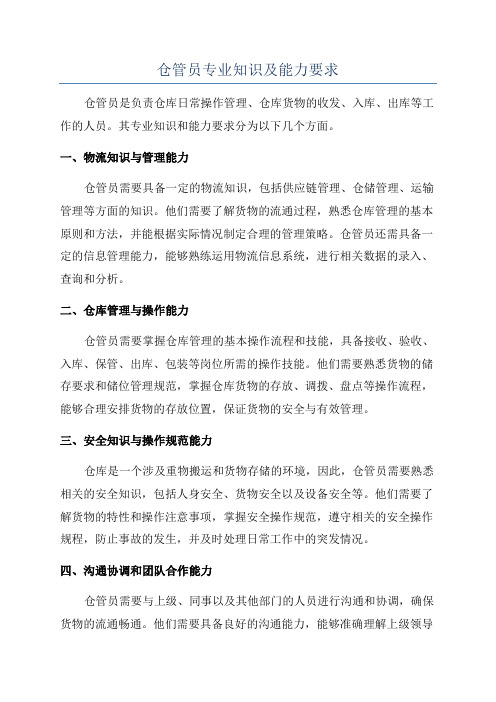 仓管员专业知识及能力要求

仓管员是负责仓库日常操作管理、仓库货物的收发、入库、出库等工作的人员。其专业知识和能力要求分为以下几个方面。

一、物流知识与管理能力

仓管员需要具备一定的物流知识，包括供应链管理、仓储管理、运输管理等方面的知识。他们需要了解货物的流通过程，熟悉仓库管理的基本原则和方法，并能根据实际情况制定合理的管理策略。仓管员还需具备一定的信息管理能力，能够熟练运用物流信息系统，进行相关数据的录入、查询和分析。

二、仓库管理与操作能力

仓管员需要掌握仓库管理的基本操作流程和技能，具备接收、验收、入库、保管、出库、包装等岗位所需的操作技能。他们需要熟悉货物的储存要求和储位管理规范，掌握仓库货物的存放、调拨、盘点等操作流程，能够合理安排货物的存放位置，保证货物的安全与有效管理。

三、安全知识与操作规范能力

仓库是一个涉及重物搬运和货物存储的环境，因此，仓管员需要熟悉相关的安全知识，包括人身安全、货物安全以及设备安全等。他们需要了解货物的特性和操作注意事项，掌握安全操作规范，遵守相关的安全操作规程，防止事故的发生，并及时处理日常工作中的突发情况。

四、沟通协调和团队合作能力

仓管员需要与上级、同事以及其他部门的人员进行沟通和协调，确保货物的流通畅通。他们需要具备良好的沟通能力，能够准确理解上级领导